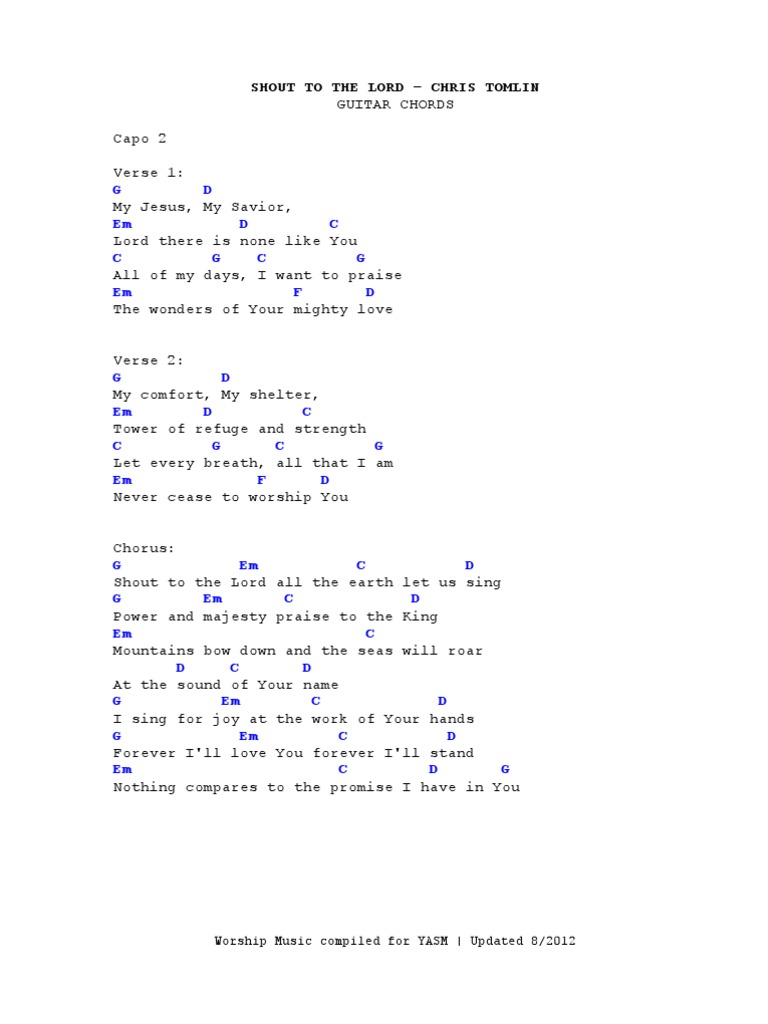 SHOUT TO THE LORD – CHRIS TOMLIN
GUITAR CHORDS

Capo 2

Verse 1:
G D
My Jesus, My Savior,
Em D C
Lord there is none like You
C G C G
All of my days, I want to praise
Em F D
The wonders of Your mighty love

Verse 2:
G D
My comfort, My shelter,
Em D C
Tower of refuge and strength
C G C G
Let every breath, all that I am
Em F D
Never cease to worship You

Chorus:
G Em C D
Shout to the Lord all the earth let us sing
G Em C D
Power and majesty praise to the King
Em C
Mountains bow down and the seas will roar
D C D
At the sound of Your name
G Em C D
I sing for joy at the work of Your hands
G Em C D
Forever I'll love You forever I'll stand
Em C D G
Nothing compares to the promise I have in You

Worship Music compiled for YASM | Updated 8/2012